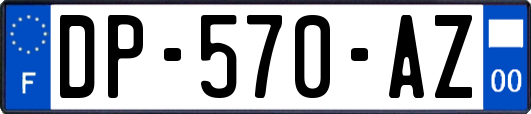 F
DP-570-AZ
00